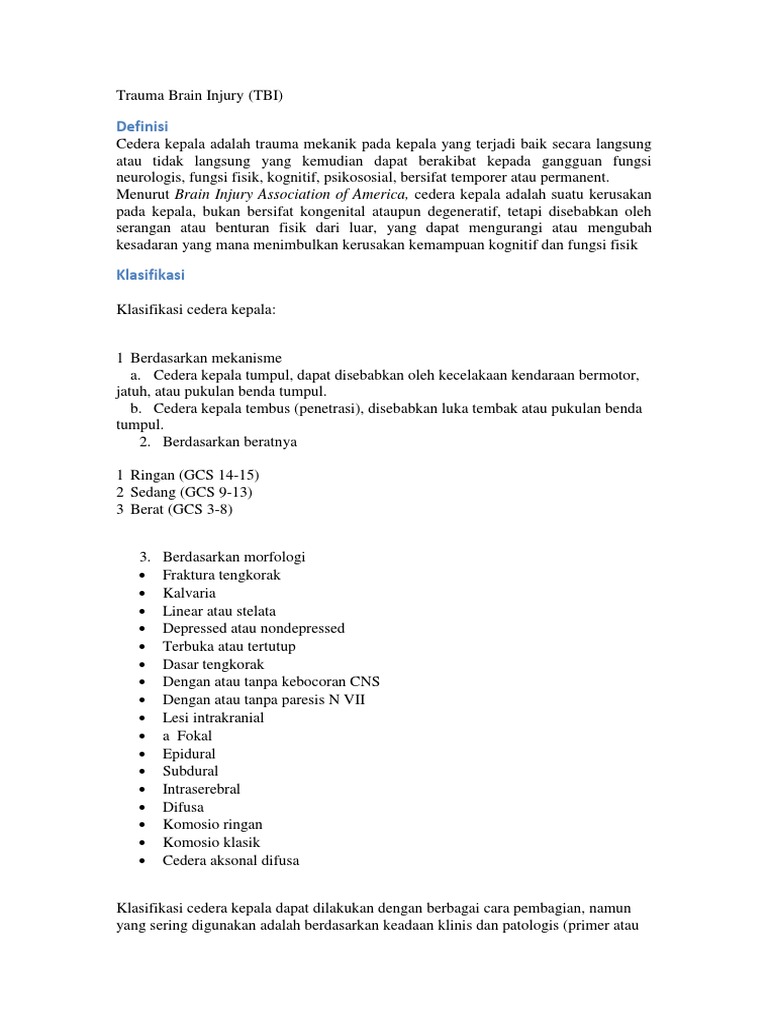 Trauma Brain Injury (TBI)

Definisi

Cedera kepala adalah trauma mekanik pada kepala yang terjadi baik secara langsung atau tidak langsung yang kemudian dapat berakibat kepada gangguan fungsi neurologis, fungsi fisik, kognitif, psikososial, bersifat temporer atau permanent.
Menurut Brain Injury Association of America, cedera kepala adalah suatu kerusakan pada kepala, bukan bersifat kongenital ataupun degeneratif, tetapi disebabkan oleh serangan atau benturan fisik dari luar, yang dapat mengurangi atau mengubah kesadaran yang mana menimbulkan kerusakan kemampuan kognitif dan fungsi fisik

Klasifikasi

Klasifikasi cedera kepala:

1 Berdasarkan mekanisme
a. Cedera kepala tumpul, dapat disebabkan oleh kecelakaan kendaraan bermotor, jatuh, atau pukulan benda tumpul.
b. Cedera kepala tembus (penetrasi), disebabkan luka tembak atau pukulan benda tumpul.
2. Berdasarkan beratnya

1 Ringan (GCS 14-15)
2 Sedang (GCS 9-13)
3 Berat (GCS 3-8)

3. Berdasarkan morfologi
• Fraktura tengkorak
• Kalvaria
• Linear atau stelata
• Depressed atau nondepressed
• Terbuka atau tertutup
• Dasar tengkorak
• Dengan atau tanpa kebocoran CNS
• Dengan atau tanpa paresis N VII
• Lesi intrakranial
• a Fokal
• Epidural
• Subdural
• Intraserebral
• Difusa
• Komosio ringan
• Komosio klasik
• Cedera aksonal difusa

Klasifikasi cedera kepala dapat dilakukan dengan berbagai cara pembagian, namun yang sering digunakan adalah berdasarkan keadaan klinis dan patologis (primer atau